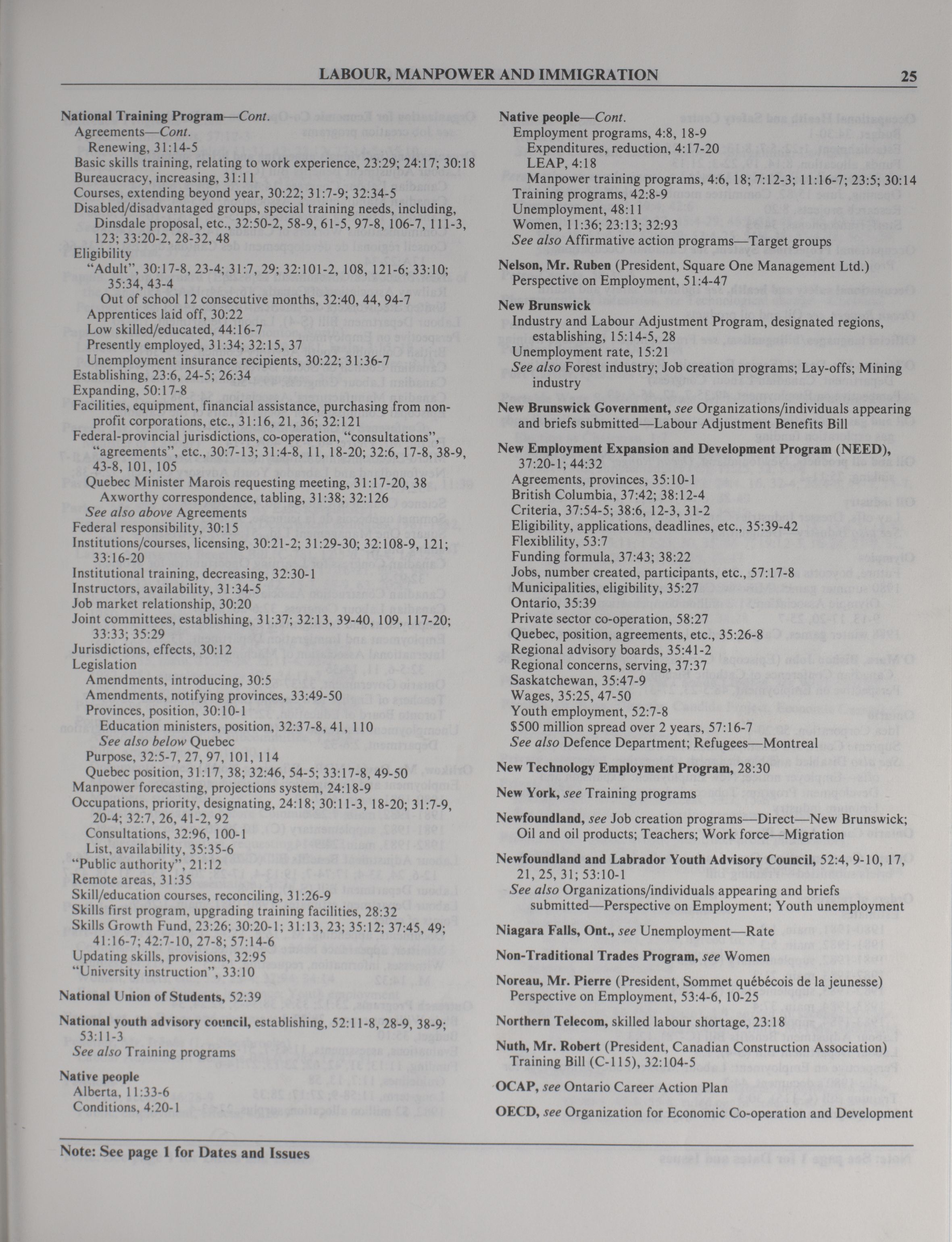 LABOUR, MANPOWER AND IMMIGRATION 25

National Training Program—Cont.
Agreements—Cont.
Renewing, 31:14-5
Basic skills training, relating to work experience, 23:29; 24:17; 30:18
Bureaucracy, increasing, 31:11
Courses, extending beyond year, 30:22; 31:7-9; 32:34-5
Disabled/disadvantaged groups, special training needs, including, Dinsdale proposal, etc., 32:50-2, 58-9, 61-5, 97-8, 106-7, 111-3, 123; 33:20-2, 28-32, 48
Eligibility
"Adult", 30:17-8, 23-4; 31:7, 29; 32:101-2, 108, 121-6; 33:10; 35:34, 43-4
Out of school 12 consecutive months, 32:40, 44, 94-7
Apprentices laid off, 30:22
Low skilled/educated, 44:16-7
Presently employed, 31:34; 32:15, 37
Unemployment insurance recipients, 30:22; 31:36-7
Establishing, 23:6, 24-5; 26:34
Expanding, 50:17-8
Facilities, equipment, financial assistance, purchasing from non-profit corporations, etc., 31:16, 21, 36; 32:121
Federal-provincial jurisdictions, co-operation, "consultations", "agreements", etc., 30:7-13; 31:4-8, 11, 18-20; 32:6, 17-8, 38-9, 43-8, 101, 105
Quebec Minister Marois requesting meeting, 31:17-20, 38
Axworthy correspondence, tabling, 31:38; 32:126
See also above Agreements
Federal responsibility, 30:15
Institutions/courses, licensing, 30:21-2; 31:29-30; 32:108-9, 121; 33:16-20
Institutional training, decreasing, 32:30-1
Instructors, availability, 31:34-5
Job market relationship, 30:20
Joint committees, establishing, 31:37; 32:13, 39-40, 109, 117-20; 33:33; 35:29
Jurisdictions, effects, 30:12
Legislation
Amendments, introducing, 30:5
Amendments, notifying provinces, 33:49-50
Provinces, position, 30:10-1
Education ministers, position, 32:37-8, 41, 110
See also below Quebec
Purpose, 32:5-7, 27, 97, 101, 114
Quebec position, 31:17, 38; 32:46, 54-5; 33:17-8, 49-50
Manpower forecasting, projections system, 24:18-9
Occupations, priority, designating, 24:18; 30:11-3, 18-20; 31:7-9, 20-4; 32:7, 26, 41-2, 92
Consultations, 32:96, 100-1
List, availability, 35:35-6
"Public authority", 21:12
Remote areas, 31:35
Skill/education courses, reconciling, 31:26-9
Skills first program, upgrading training facilities, 28:32
Skills Growth Fund, 23:26; 30:20-1; 31:13, 23; 35:12; 37:45, 49; 41:16-7; 42:7-10, 27-8; 57:14-6
Updating skills, provisions, 32:95
"University instruction", 33:10

National Union of Students, 52:39

National youth advisory council, establishing, 52:11-8, 28-9, 38-9; 53:11-3
See also Training programs

Native people
Alberta, 11:33-6
Conditions, 4:20-1

Native people—Cont.
Employment programs, 4:8, 18-9
Expenditures, reduction, 4:17-20
LEAP, 4:18
Manpower training programs, 4:6, 18; 7:12-3; 11:16-7; 23:5; 30:14
Training programs, 42:8-9
Unemployment, 48:11
Women, 11:36; 23:13; 32:93
See also Affirmative action programs—Target groups

Nelson, Mr. Ruben (President, Square One Management Ltd.)
Perspective on Employment, 51:4-47

New Brunswick
Industry and Labour Adjustment Program, designated regions, establishing, 15:14-5, 28
Unemployment rate, 15:21
See also Forest industry; Job creation programs; Lay-offs; Mining industry

New Brunswick Government, see Organizations/individuals appearing and briefs submitted—Labour Adjustment Benefits Bill

New Employment Expansion and Development Program (NEED), 37:20-1; 44:32
Agreements, provinces, 35:10-1
British Columbia, 37:42; 38:12-4
Criteria, 37:54-5; 38:6, 12-3, 31-2
Eligibility, applications, deadlines, etc., 35:39-42
Flexiblility, 53:7
Funding formula, 37:43; 38:22
Jobs, number created, participants, etc., 57:17-8
Municipalities, eligibility, 35:27
Ontario, 35:39
Private sector co-operation, 58:27
Quebec, position, agreements, etc., 35:26-8
Regional advisory boards, 35:41-2
Regional concerns, serving, 37:37
Saskatchewan, 35:47-9
Wages, 35:25, 47-50
Youth employment, 52:7-8
$500 million spread over 2 years, 57:16-7
See also Defence Department; Refugees—Montreal

New Technology Employment Program, 28:30

New York, see Training programs

Newfoundland, see Job creation programs—Direct—New Brunswick; Oil and oil products; Teachers; Work force—Migration

Newfoundland and Labrador Youth Advisory Council, 52:4, 9-10, 17, 21, 25, 31; 53:10-1
See also Organizations/individuals appearing and briefs submitted—Perspective on Employment; Youth unemployment

Niagara Falls, Ont., see Unemployment—Rate

Non-Traditional Trades Program, see Women

Noreau, Mr. Pierre (President, Sommet québécois de la jeunesse)
Perspective on Employment, 53:4-6, 10-25

Northern Telecom, skilled labour shortage, 23:18

Nuth, Mr. Robert (President, Canadian Construction Association)
Training Bill (C-115), 32:104-5

OCAP, see Ontario Career Action Plan

OECD, see Organization for Economic Co-operation and Development

Note: See page 1 for Dates and Issues